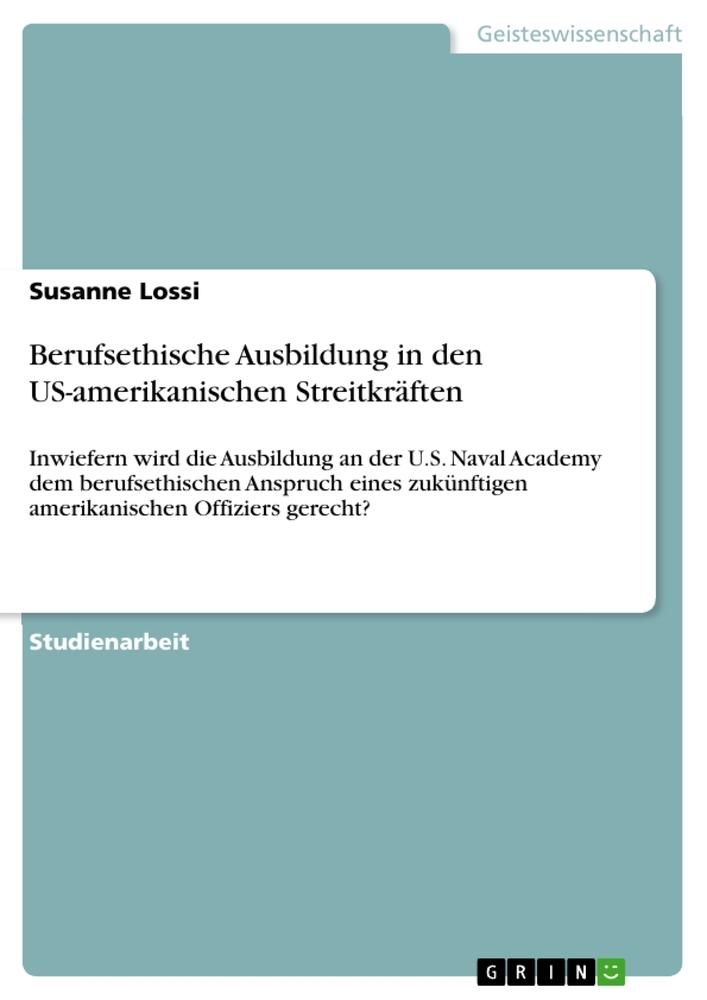 Geisteswissenschaft

Susanne Lossi

Berufsethische Ausbildung in den US-amerikanischen Streitkräften

Inwiefern wird die Ausbildung an der U.S. Naval Academy dem berufsethischen Anspruch eines zukünftigen amerikanischen Offiziers gerecht?

Studienarbeit

GRIN